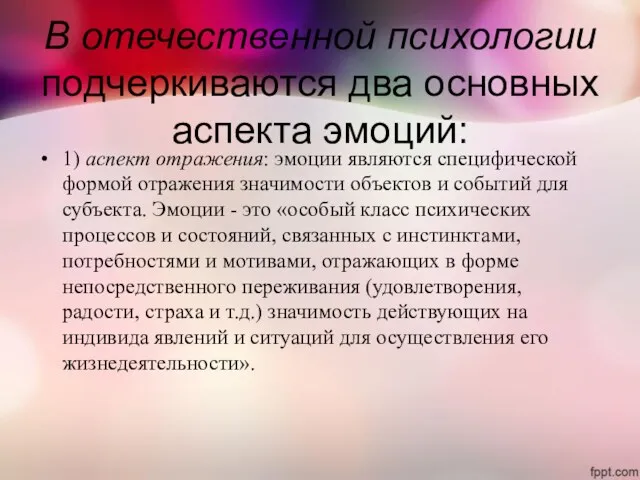 В отечественной психологии подчеркиваются два основных аспекта эмоций:

• 1) аспект отражения: эмоции являются специфической формой отражения значимости объектов и событий для субъекта. Эмоции - это «особый класс психических процессов и состояний, связанных с инстинктами, потребностями и мотивами, отражающих в форме непосредственного переживания (удовлетворения, радости, страха и т.д.) значимость действующих на индивида явлений и ситуаций для осуществления его жизнедеятельности».

fppt.com